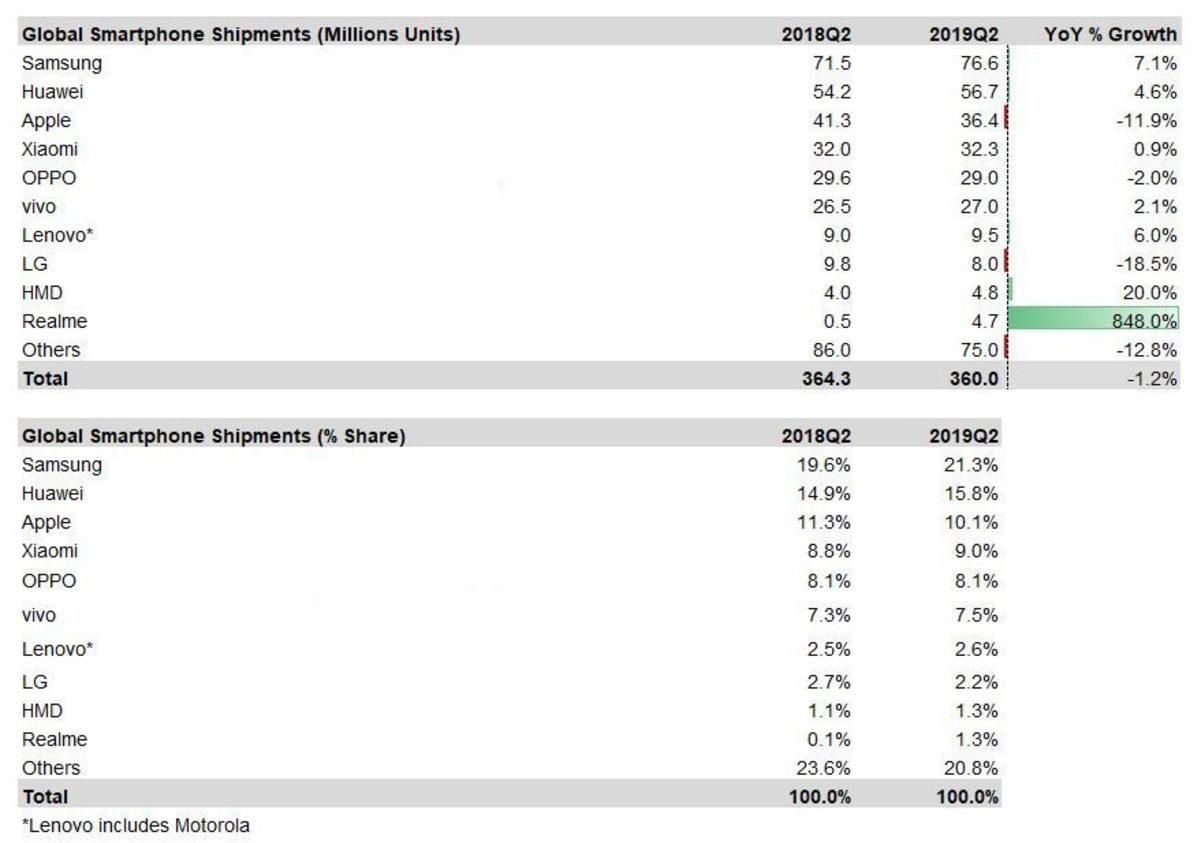 | Global Smartphone Shipments (Millions Units) | 2018Q2 | 2019Q2 | YoY % Growth |
|---|---|---|---|
| Samsung | 71.5 | 76.6 | 7.1% |
| Huawei | 54.2 | 56.7 | 4.6% |
| Apple | 41.3 | 36.4 | -11.9% |
| Xiaomi | 32.0 | 32.3 | 0.9% |
| OPPO | 29.6 | 29.0 | -2.0% |
| vivo | 26.5 | 27.0 | 2.1% |
| Lenovo* | 9.0 | 9.5 | 6.0% |
| LG | 9.8 | 8.0 | -18.5% |
| HMD | 4.0 | 4.8 | 20.0% |
| Realme | 0.5 | 4.7 | 848.0% |
| Others | 86.0 | 75.0 | -12.8% |
| Total | 364.3 | 360.0 | -1.2% |

| Global Smartphone Shipments (% Share) | 2018Q2 | 2019Q2 |
|---|---|---|
| Samsung | 19.6% | 21.3% |
| Huawei | 14.9% | 15.8% |
| Apple | 11.3% | 10.1% |
| Xiaomi | 8.8% | 9.0% |
| OPPO | 8.1% | 8.1% |
| vivo | 7.3% | 7.5% |
| Lenovo* | 2.5% | 2.6% |
| LG | 2.7% | 2.2% |
| HMD | 1.1% | 1.3% |
| Realme | 0.1% | 1.3% |
| Others | 23.6% | 20.8% |
| Total | 100.0% | 100.0% |

*Lenovo includes Motorola